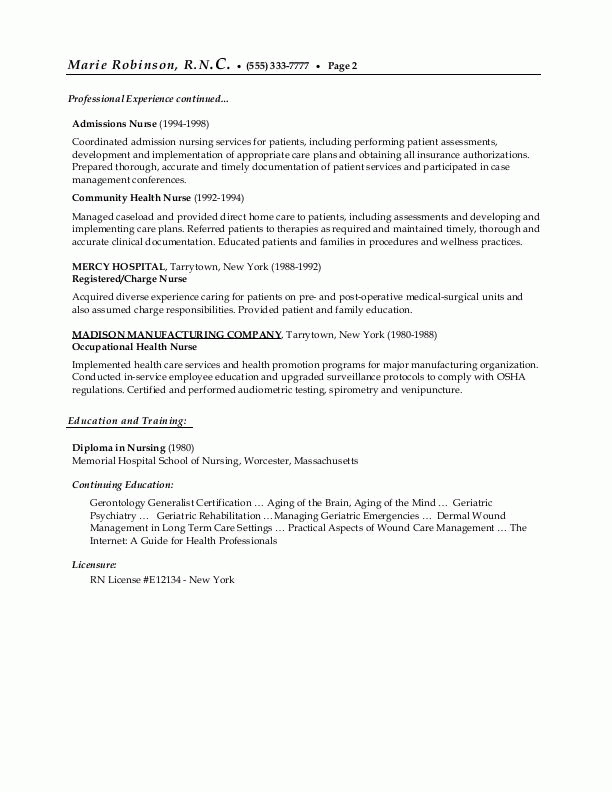 Marie Robinson, R.N.C. • (555) 333-7777 • Page 2

Professional Experience continued...

Admissions Nurse (1994-1998)

Coordinated admission nursing services for patients, including performing patient assessments, development and implementation of appropriate care plans and obtaining all insurance authorizations. Prepared thorough, accurate and timely documentation of patient services and participated in case management conferences.

Community Health Nurse (1992-1994)

Managed caseload and provided direct home care to patients, including assessments and developing and implementing care plans. Referred patients to therapies as required and maintained timely, thorough and accurate clinical documentation. Educated patients and families in procedures and wellness practices.

MERCY HOSPITAL, Tarrytown, New York (1988-1992)
Registered/Charge Nurse

Acquired diverse experience caring for patients on pre- and post-operative medical-surgical units and also assumed charge responsibilities. Provided patient and family education.

MADISON MANUFACTURING COMPANY, Tarrytown, New York (1980-1988)
Occupational Health Nurse

Implemented health care services and health promotion programs for major manufacturing organization. Conducted in-service employee education and upgraded surveillance protocols to comply with OSHA regulations. Certified and performed audiometric testing, spirometry and venipuncture.

Education and Training:

Diploma in Nursing (1980)
Memorial Hospital School of Nursing, Worcester, Massachusetts

Continuing Education:

Gerontology Generalist Certification … Aging of the Brain, Aging of the Mind … Geriatric Psychiatry … Geriatric Rehabilitation … Managing Geriatric Emergencies … Dermal Wound Management in Long Term Care Settings … Practical Aspects of Wound Care Management … The Internet: A Guide for Health Professionals

Licensure:

RN License #E12134 - New York